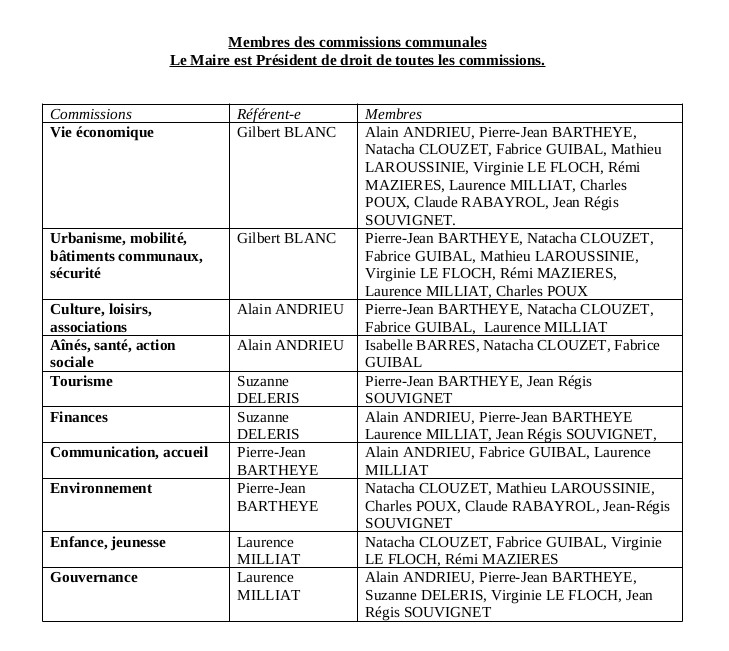 Membres des commissions communales
Le Maire est Président de droit de toutes les commissions.

| Commissions | Référent-e | Membres |
|---|---|---|
| Vie économique | Gilbert BLANC | Alain ANDRIEU, Pierre-Jean BARTHEYE, Natacha CLOUZET, Fabrice GUIBAL, Mathieu LAROUSSINIE, Virginie LE FLOCH, Rémi MAZIERES, Laurence MILLIAT, Charles POUX, Claude RABAYROL, Jean Régis SOUVIGNET. |
| Urbanisme, mobilité, bâtiments communaux, sécurité | Gilbert BLANC | Pierre-Jean BARTHEYE, Natacha CLOUZET, Fabrice GUIBAL, Mathieu LAROUSSINIE, Virginie LE FLOCH, Rémi MAZIERES, Laurence MILLIAT, Charles POUX |
| Culture, loisirs, associations | Alain ANDRIEU | Pierre-Jean BARTHEYE, Natacha CLOUZET, Fabrice GUIBAL, Laurence MILLIAT |
| Aînés, santé, action sociale | Alain ANDRIEU | Isabelle BARRES, Natacha CLOUZET, Fabrice GUIBAL |
| Tourisme | Suzanne DELERIS | Pierre-Jean BARTHEYE, Jean Régis SOUVIGNET |
| Finances | Suzanne DELERIS | Alain ANDRIEU, Pierre-Jean BARTHEYE Laurence MILLIAT, Jean Régis SOUVIGNET, |
| Communication, accueil | Pierre-Jean BARTHEYE | Alain ANDRIEU, Fabrice GUIBAL, Laurence MILLIAT |
| Environnement | Pierre-Jean BARTHEYE | Natacha CLOUZET, Mathieu LAROUSSINIE, Charles POUX, Claude RABAYROL, Jean-Régis SOUVIGNET |
| Enfance, jeunesse | Laurence MILLIAT | Natacha CLOUZET, Fabrice GUIBAL, Virginie LE FLOCH, Rémi MAZIERES |
| Gouvernance | Laurence MILLIAT | Alain ANDRIEU, Pierre-Jean BARTHEYE, Suzanne DELERIS, Virginie LE FLOCH, Jean Régis SOUVIGNET |